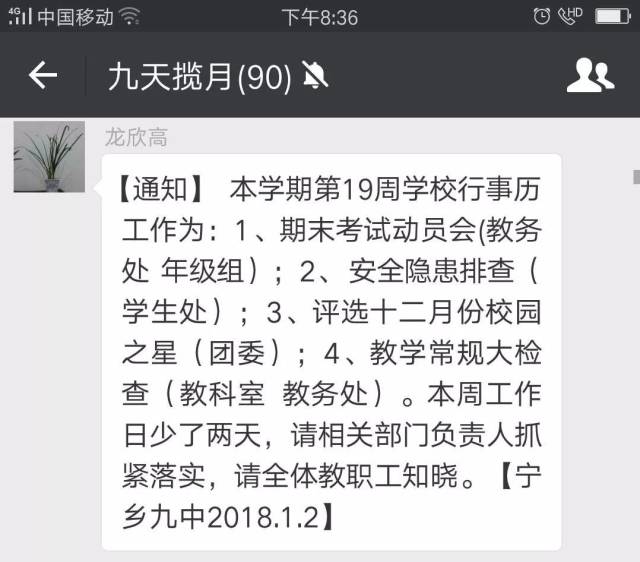 4G 中国移动 下午8:36 HD

九天揽月(90)

龙欣高

【通知】 本学期第19周学校行事历工作为：1、期末考试动员会(教务处 年级组)；2、安全隐患排查（学生处）；3、评选十二月份校园之星（团委）；4、教学常规大检查（教科室 教务处）。本周工作日少了两天，请相关部门负责人抓紧落实，请全体教职工知晓。【宁乡九中2018.1.2】